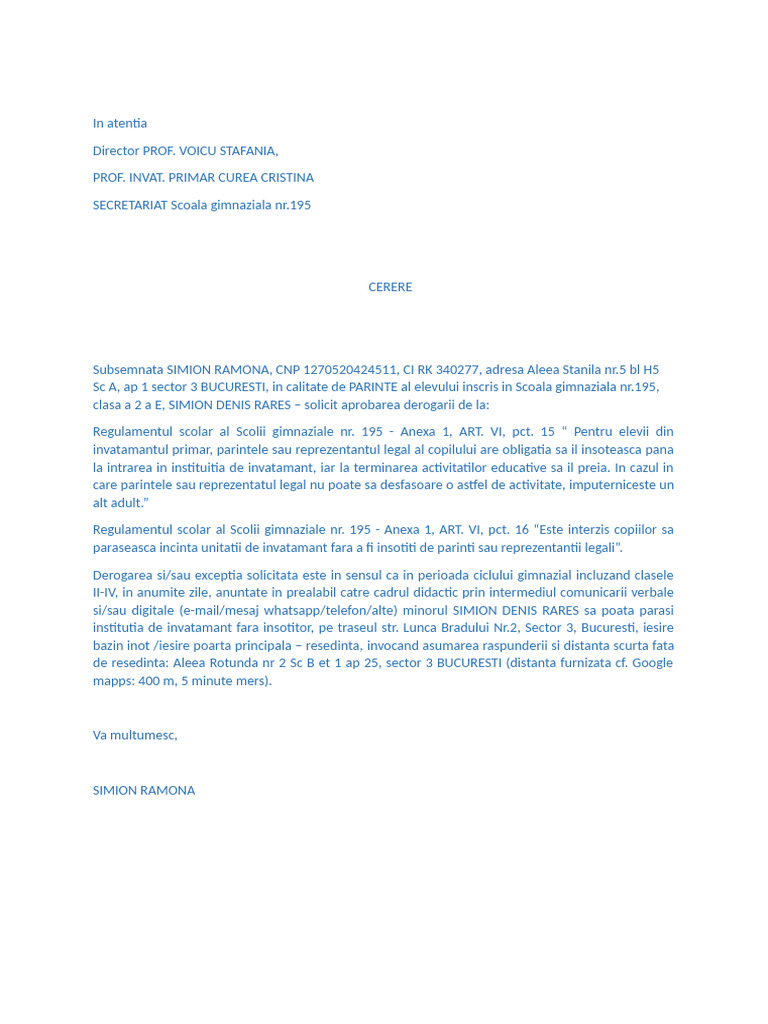 In atentia

Director PROF. VOICU STAFANIA,

PROF. INVAT. PRIMAR CUREA CRISTINA

SECRETARIAT Scoala gimnaziala nr.195

CERERE

Subsemnata SIMION RAMONA, CNP 1270520424511, CI RK 340277, adresa Aleea Stanila nr.5 bl H5 Sc A, ap 1 sector 3 BUCURESTI, in calitate de PARINTE al elevului inscris in Scoala gimnaziala nr.195, clasa a 2 a E, SIMION DENIS RARES – solicit aprobarea derogarii de la:

Regulamentul scolar al Scolii gimnaziale nr. 195 - Anexa 1, ART. VI, pct. 15 " Pentru elevii din invatamantul primar, parintele sau reprezentantul legal al copilului are obligatia sa il insoteasca pana la intrarea in instituitia de invatamant, iar la terminarea activitatilor educative sa il preia. In cazul in care parintele sau reprezentatul legal nu poate sa desfasoare o astfel de activitate, imputerniceste un alt adult."

Regulamentul scolar al Scolii gimnaziale nr. 195 - Anexa 1, ART. VI, pct. 16 "Este interzis copiilor sa paraseasca incinta unitatii de invatamant fara a fi insotiti de parinti sau reprezentantii legali".

Derogarea si/sau exceptia solicitata este in sensul ca in perioada ciclului gimnazial incluzand clasele II-IV, in anumite zile, anuntate in prealabil catre cadrul didactic prin intermediul comunicarii verbale si/sau digitale (e-mail/mesaj whatsapp/telefon/alte) minorul SIMION DENIS RARES sa poata parasi institutia de invatamant fara insotitor, pe traseul str. Lunca Bradului Nr.2, Sector 3, Bucuresti, iesire bazin inot /iesire poarta principala – resedinta, invocand asumarea raspunderii si distanta scurta fata de resedinta: Aleea Rotunda nr 2 Sc B et 1 ap 25, sector 3 BUCURESTI (distanta furnizata cf. Google mapps: 400 m, 5 minute mers).

Va multumesc,

SIMION RAMONA